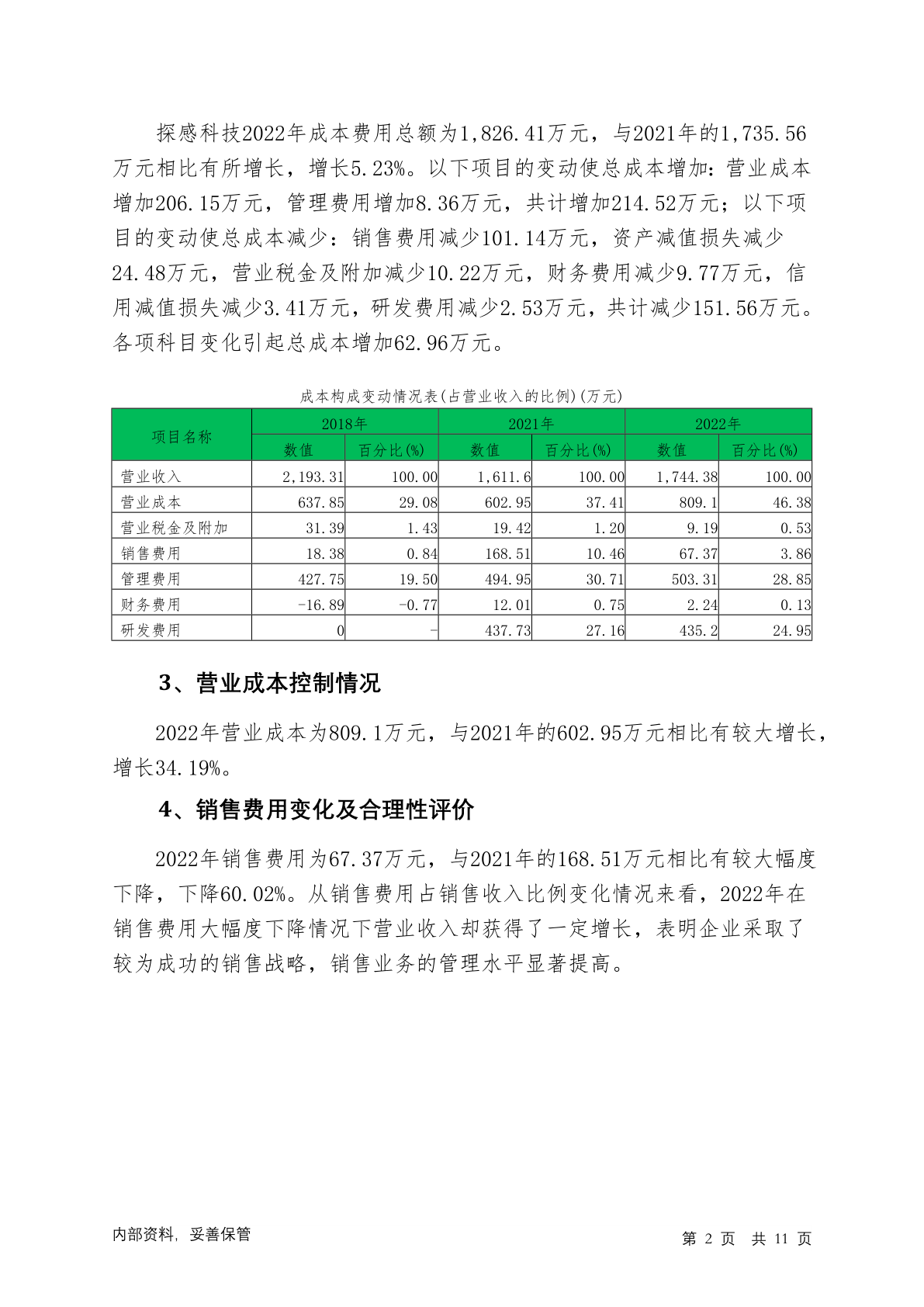 探感科技2022年成本费用总额为1,826.41万元，与2021年的1,735.56万元相比有所增长，增长5.23%。以下项目的变动使总成本增加：营业成本增加206.15万元，管理费用增加8.36万元，共计增加214.52万元；以下项目的变动使总成本减少：销售费用减少101.14万元，资产减值损失减少24.48万元，营业税金及附加减少10.22万元，财务费用减少9.77万元，信用减值损失减少3.41万元，研发费用减少2.53万元，共计减少151.56万元。各项科目变化引起总成本增加62.96万元。

成本构成变动情况表(占营业收入的比例)(万元)

| 项目名称 | 2018年 | | 2021年 | | 2022年 | |
|---|---|---|---|---|---|---|
| | 数值 | 百分比(%) | 数值 | 百分比(%) | 数值 | 百分比(%) |
| 营业收入 | 2,193.31 | 100.00 | 1,611.6 | 100.00 | 1,744.38 | 100.00 |
| 营业成本 | 637.85 | 29.08 | 602.95 | 37.41 | 809.1 | 46.38 |
| 营业税金及附加 | 31.39 | 1.43 | 19.42 | 1.20 | 9.19 | 0.53 |
| 销售费用 | 18.38 | 0.84 | 168.51 | 10.46 | 67.37 | 3.86 |
| 管理费用 | 427.75 | 19.50 | 494.95 | 30.71 | 503.31 | 28.85 |
| 财务费用 | -16.89 | -0.77 | 12.01 | 0.75 | 2.24 | 0.13 |
| 研发费用 | 0 | - | 437.73 | 27.16 | 435.2 | 24.95 |

3、营业成本控制情况

2022年营业成本为809.1万元，与2021年的602.95万元相比有较大增长，增长34.19%。

4、销售费用变化及合理性评价

2022年销售费用为67.37万元，与2021年的168.51万元相比有较大幅度下降，下降60.02%。从销售费用占销售收入比例变化情况来看，2022年在销售费用大幅度下降情况下营业收入却获得了一定增长，表明企业采取了较为成功的销售战略，销售业务的管理水平显著提高。

内部资料，妥善保管

第 2 页 共 11 页